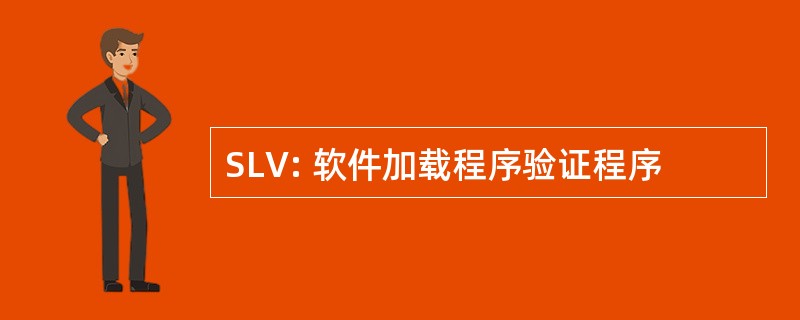 SLV: 软件加载程序验证程序